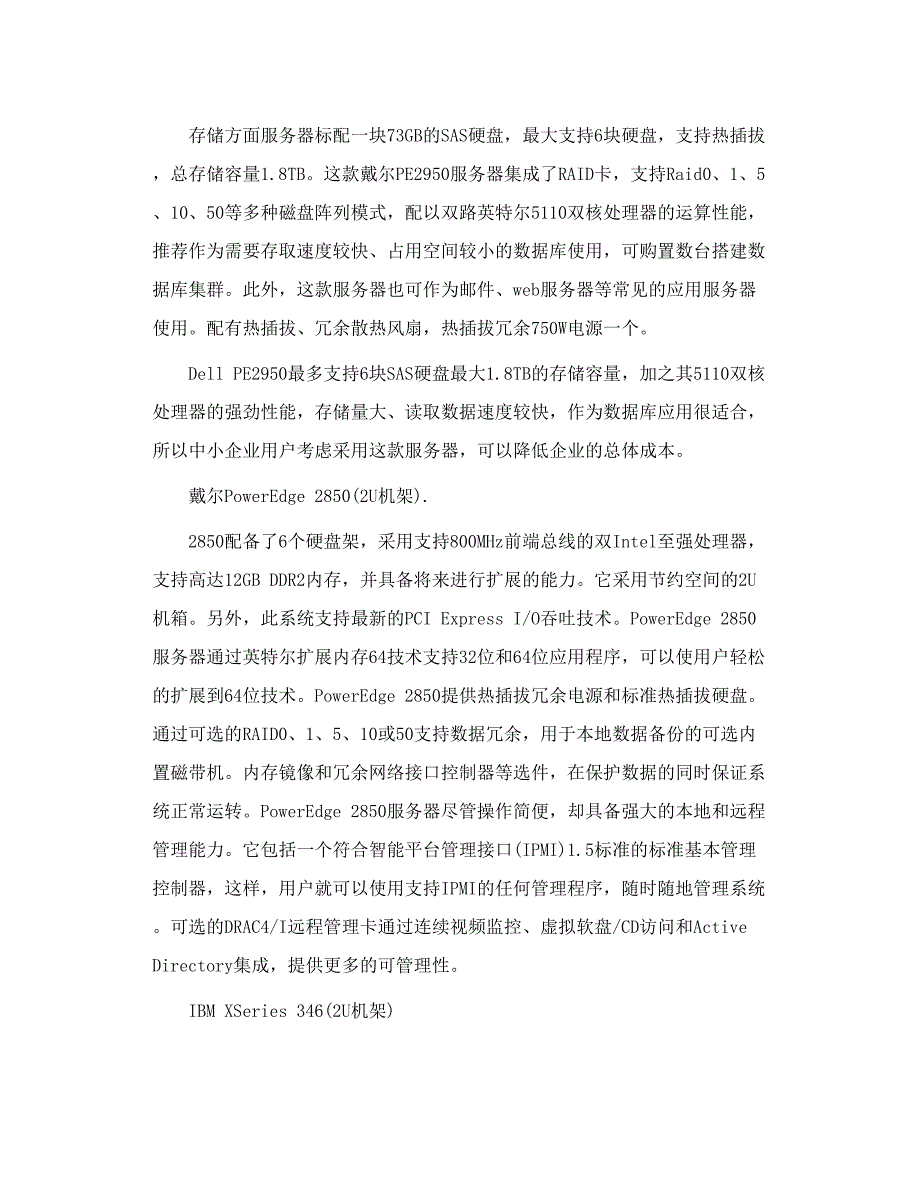 存储方面服务器标配一块73GB的SAS硬盘，最大支持6块硬盘，支持热插拔，总存储容量1.8TB。这款戴尔PE2950服务器集成了RAID卡，支持Raid0、1、5、10、50等多种磁盘阵列模式，配以双路英特尔5110双核处理器的运算性能，推荐作为需要存取速度较快、占用空间较小的数据库使用，可购置数台搭建数据库集群。此外，这款服务器也可作为邮件、web服务器等常见的应用服务器使用。配有热插拔、冗余散热风扇，热插拔冗余750W电源一个。

Dell PE2950最多支持6块SAS硬盘最大1.8TB的存储容量，加之其5110双核处理器的强劲性能，存储量大、读取数据速度较快，作为数据库应用很适合，所以中小企业用户考虑采用这款服务器，可以降低企业的总体成本。

戴尔PowerEdge 2850(2U机架).

2850配备了6个硬盘架，采用支持800MHz前端总线的双Intel至强处理器，支持高达12GB DDR2内存，并具备将来进行扩展的能力。它采用节约空间的2U机箱。另外，此系统支持最新的PCI Express I/O吞吐技术。PowerEdge 2850服务器通过英特尔扩展内存64技术支持32位和64位应用程序，可以使用户轻松的扩展到64位技术。PowerEdge 2850提供热插拔冗余电源和标准热插拔硬盘。通过可选的RAID0、1、5、10或50支持数据冗余，用于本地数据备份的可选内置磁带机。内存镜像和冗余网络接口控制器等选件，在保护数据的同时保证系统正常运转。PowerEdge 2850服务器尽管操作简便，却具备强大的本地和远程管理能力。它包括一个符合智能平台管理接口(IPMI)1.5标准的标准基本管理控制器，这样，用户就可以使用支持IPMI的任何管理程序，随时随地管理系统。可选的DRAC4/I远程管理卡通过连续视频监控、虚拟软盘/CD访问和Active Directory集成，提供更多的可管理性。

IBM XSeries 346(2U机架)